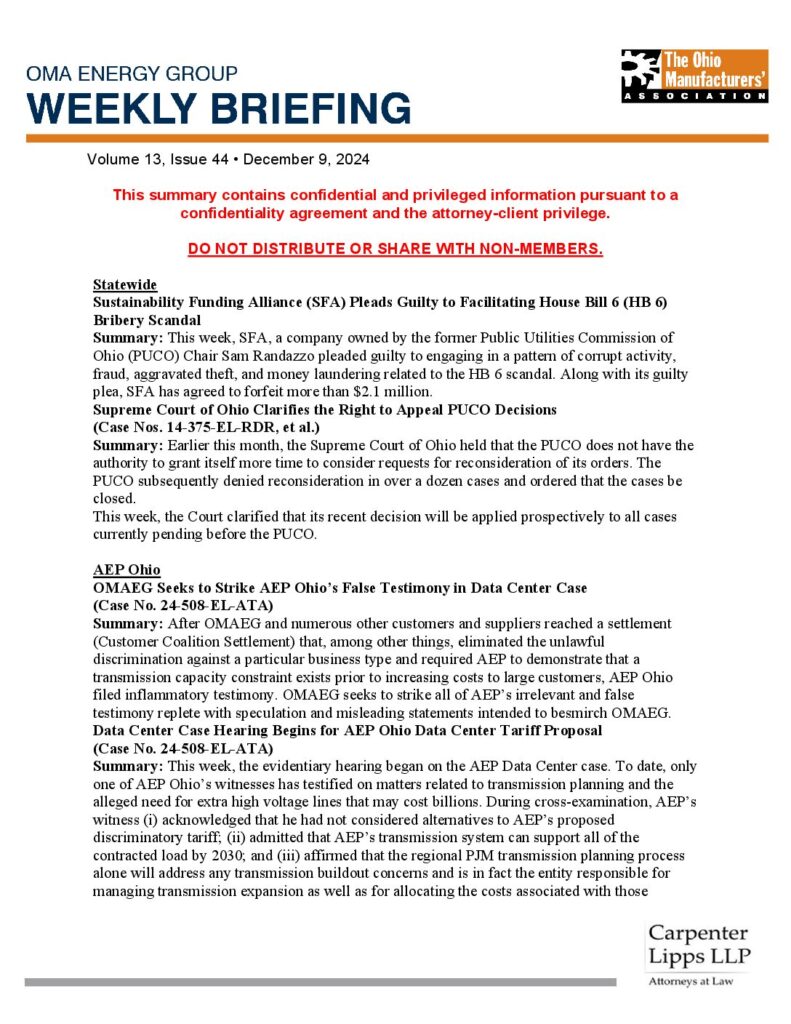 OMA ENERGY GROUP
WEEKLY BRIEFING

The Ohio Manufacturers' ASSOCIATION

Volume 13, Issue 44 • December 9, 2024

This summary contains confidential and privileged information pursuant to a confidentiality agreement and the attorney-client privilege.

DO NOT DISTRIBUTE OR SHARE WITH NON-MEMBERS.

Statewide
Sustainability Funding Alliance (SFA) Pleads Guilty to Facilitating House Bill 6 (HB 6) Bribery Scandal
Summary: This week, SFA, a company owned by the former Public Utilities Commission of Ohio (PUCO) Chair Sam Randazzo pleaded guilty to engaging in a pattern of corrupt activity, fraud, aggravated theft, and money laundering related to the HB 6 scandal. Along with its guilty plea, SFA has agreed to forfeit more than $2.1 million.
Supreme Court of Ohio Clarifies the Right to Appeal PUCO Decisions
(Case Nos. 14-375-EL-RDR, et al.)
Summary: Earlier this month, the Supreme Court of Ohio held that the PUCO does not have the authority to grant itself more time to consider requests for reconsideration of its orders. The PUCO subsequently denied reconsideration in over a dozen cases and ordered that the cases be closed.
This week, the Court clarified that its recent decision will be applied prospectively to all cases currently pending before the PUCO.

AEP Ohio
OMAEG Seeks to Strike AEP Ohio's False Testimony in Data Center Case
(Case No. 24-508-EL-ATA)
Summary: After OMAEG and numerous other customers and suppliers reached a settlement (Customer Coalition Settlement) that, among other things, eliminated the unlawful discrimination against a particular business type and required AEP to demonstrate that a transmission capacity constraint exists prior to increasing costs to large customers, AEP Ohio filed inflammatory testimony. OMAEG seeks to strike all of AEP's irrelevant and false testimony replete with speculation and misleading statements intended to besmirch OMAEG.
Data Center Case Hearing Begins for AEP Ohio Data Center Tariff Proposal
(Case No. 24-508-EL-ATA)
Summary: This week, the evidentiary hearing began on the AEP Data Center case. To date, only one of AEP Ohio's witnesses has testified on matters related to transmission planning and the alleged need for extra high voltage lines that may cost billions. During cross-examination, AEP's witness (i) acknowledged that he had not considered alternatives to AEP's proposed discriminatory tariff; (ii) admitted that AEP's transmission system can support all of the contracted load by 2030; and (iii) affirmed that the regional PJM transmission planning process alone will address any transmission buildout concerns and is in fact the entity responsible for managing transmission expansion as well as for allocating the costs associated with those

Carpenter Lipps LLP
Attorneys at Law